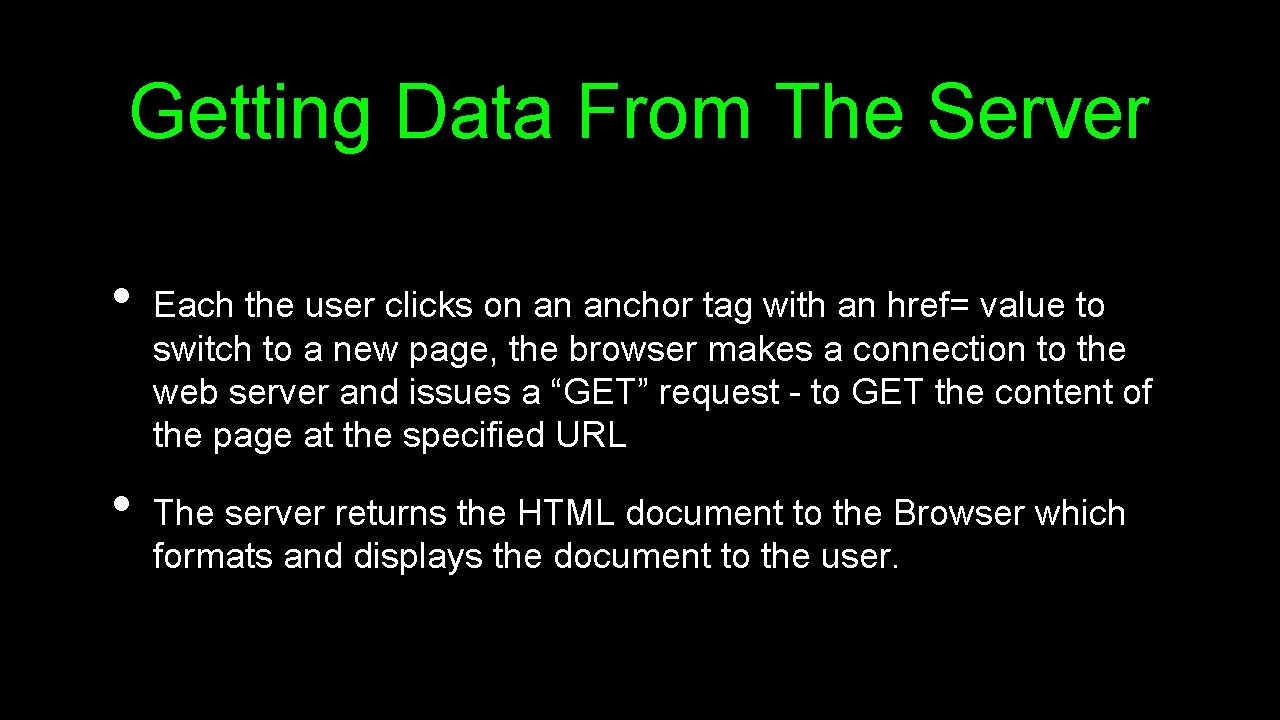 Getting Data From The Server

• Each the user clicks on an anchor tag with an href= value to switch to a new page, the browser makes a connection to the web server and issues a “GET” request - to GET the content of the page at the specified URL

• The server returns the HTML document to the Browser which formats and displays the document to the user.